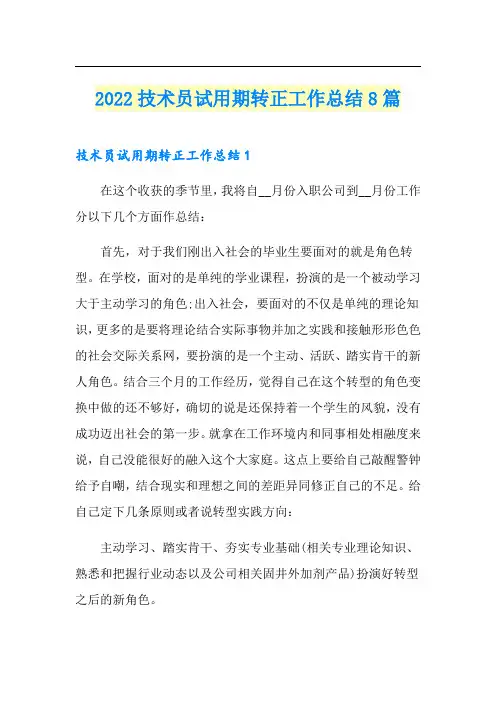 2022 技术员试用期转正工作总结 8 篇

技术员试用期转正工作总结 1

在这个收获的季节里，我将自__月份入职公司到__月份工作分以下几个方面作总结：

首先，对于我们刚出入社会的毕业生要面对的就是角色转型。在学校，面对的是单纯的学业课程，扮演的是一个被动学习大于主动学习的角色;出入社会，要面对的不仅是单纯的理论知识，更多的是要将理论结合实际事物并加之实践和接触形形色色的社会交际关系网，要扮演的是一个主动、活跃、踏实肯干的新人角色。结合三个月的工作经历，觉得自己在这个转型的角色变换中做的还不够好，确切的说是还保持着一个学生的风貌，没有成功迈出社会的第一步。就拿在工作环境内和同事相处相融度来说，自己没能很好的融入这个大家庭。这点上要给自己敲醒警钟给予自嘲，结合现实和理想之间的差距异同修正自己的不足。给自己定下几条原则或者说转型实践方向：

主动学习、踏实肯干、夯实专业基础(相关专业理论知识、熟悉和把握行业动态以及公司相关固井外加剂产品)扮演好转型之后的新角色。